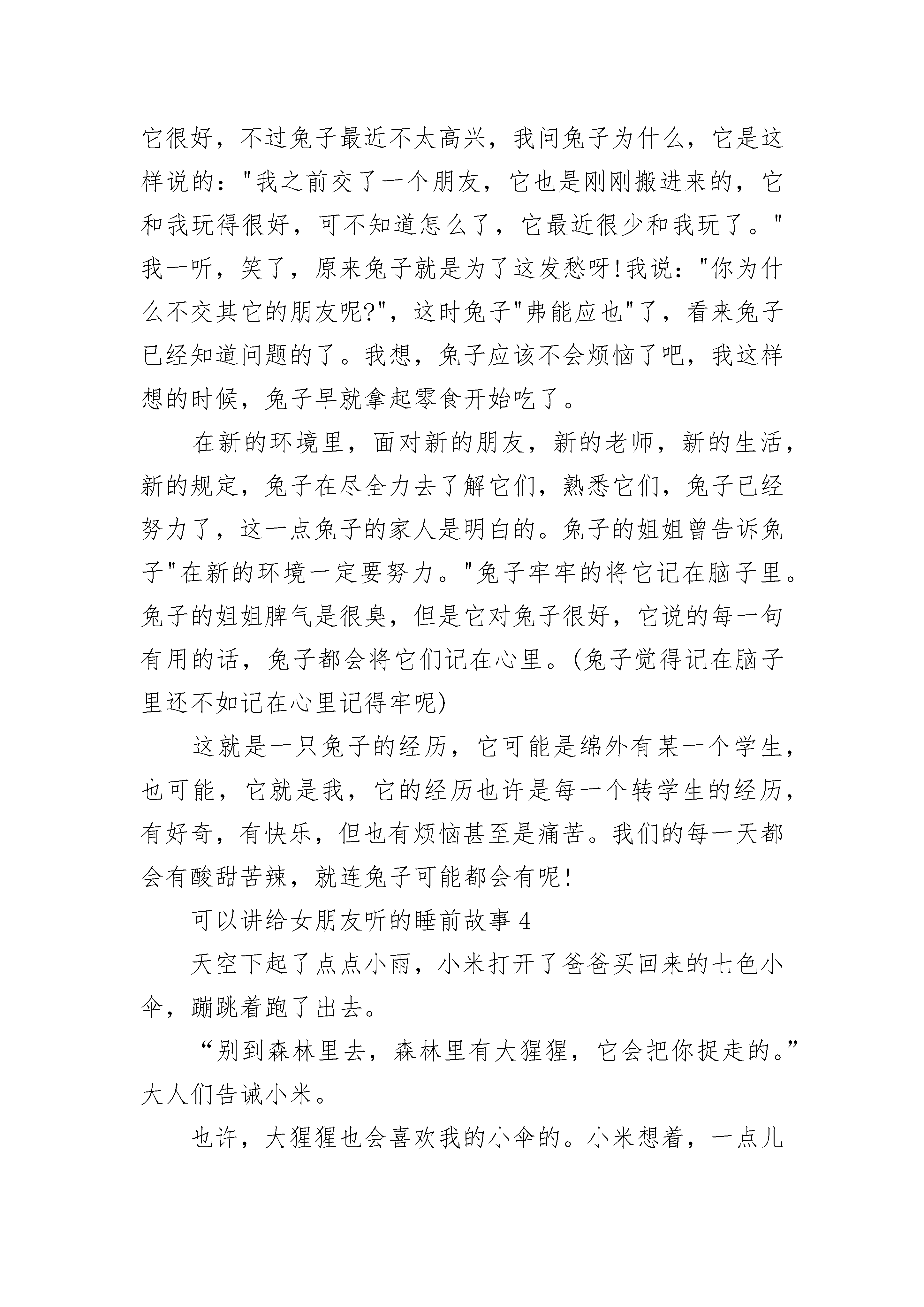 它很好，不过兔子最近不太高兴，我问兔子为什么，它是这样说的："我之前交了一个朋友，它也是刚刚搬进来的，它和我玩得很好，可不知道怎么了，它最近很少和我玩了。"我一听，笑了，原来兔子就是为了这发愁呀!我说："你为什么不交其它的朋友呢?"，这时兔子"弗能应也"了，看来兔子已经知道问题的了。我想，兔子应该不会烦恼了吧，我这样想的时候，兔子早就拿起零食开始吃了。

在新的环境里，面对新的朋友，新的老师，新的生活，新的规定，兔子在尽全力去了解它们，熟悉它们，兔子已经努力了，这一点兔子的家人是明白的。兔子的姐姐曾告诉兔子"在新的环境一定要努力。"兔子牢牢的将它记在脑子里。兔子的姐姐脾气是很臭，但是它对兔子很好，它说的每一句有用的话，兔子都会将它们记在心里。(兔子觉得记在脑子里还不如记在心里记得牢呢)

这就是一只兔子的经历，它可能是绵外有某一个学生，也可能，它就是我，它的经历也许是每一个转学生的经历，有好奇，有快乐，但也有烦恼甚至是痛苦。我们的每一天都会有酸甜苦辣，就连兔子可能都会有呢!

可以讲给女朋友听的睡前故事 4

天空下起了点点小雨，小米打开了爸爸买回来的七色小伞，蹦跳着跑了出去。

“别到森林里去，森林里有大猩猩，它会把你捉走的。”大人们告诫小米。

也许，大猩猩也会喜欢我的小伞的。小米想着，一点儿